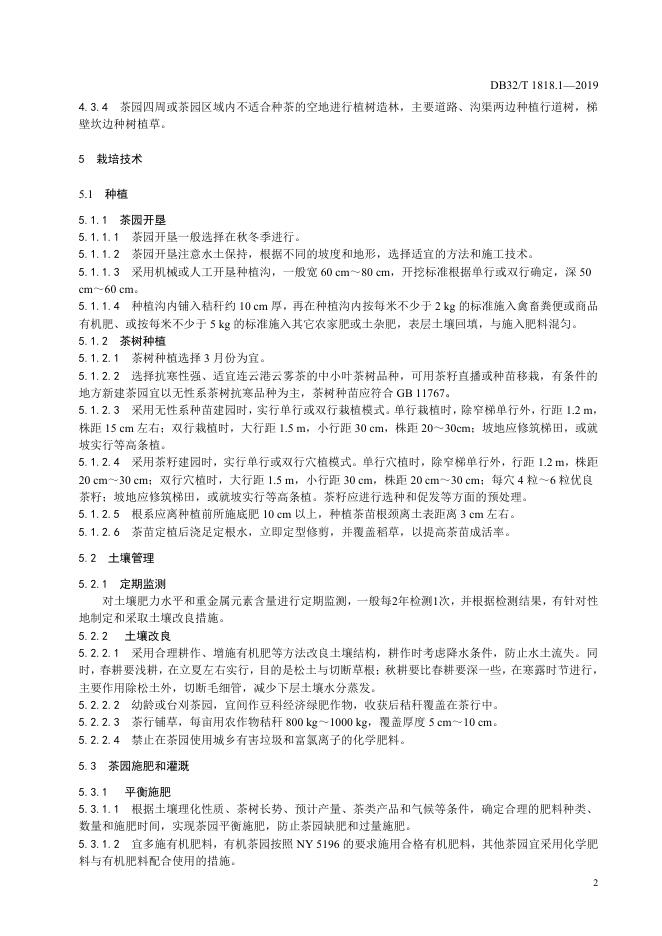 DB32/T 1818.1—2019

4.3.4 茶园四周或茶园区域内不适合种茶的空地进行植树造林，主要道路、沟渠两边种植行道树，梯壁坎边种树植草。

5 栽培技术

5.1 种植

5.1.1 茶园开垦

5.1.1.1 茶园开垦一般选择在秋冬季进行。

5.1.1.2 茶园开垦注意水土保持，根据不同的坡度和地形，选择适宜的方法和施工技术。

5.1.1.3 采用机械或人工开垦种植沟，一般宽 60 cm～80 cm，开挖标准根据单行或双行确定，深 50 cm～60 cm。

5.1.1.4 种植沟内铺入秸秆约 10 cm 厚，再在种植沟内按每米不少于 2 kg 的标准施入禽畜粪便或商品有机肥、或按每米不少于 5 kg 的标准施入其它农家肥或土杂肥，表层土壤回填，与施入肥料混匀。

5.1.2 茶树种植

5.1.2.1 茶树种植选择 3 月份为宜。

5.1.2.2 选择抗寒性强、适宜连云港云雾茶的中小叶茶树品种，可用茶籽直播或种苗移栽，有条件的地方新建茶园宜以无性系茶树抗寒品种为主，茶树种苗应符合 GB 11767。

5.1.2.3 采用无性系种苗建园时，实行单行或双行栽植模式。单行栽植时，除窄梯单行外，行距 1.2 m，株距 15 cm 左右；双行栽植时，大行距 1.5 m，小行距 30 cm，株距 20～30cm；坡地应修筑梯田，或就坡实行等高条植。

5.1.2.4 采用茶籽建园时，实行单行或双行穴植模式。单行穴植时，除窄梯单行外，行距 1.2 m，株距 20 cm～30 cm；双行穴植时，大行距 1.5 m，小行距 30 cm，株距 20 cm～30 cm；每穴 4 粒～6 粒优良茶籽；坡地应修筑梯田，或就坡实行等高条植。茶籽应进行选种和促发等方面的预处理。

5.1.2.5 根系应离种植前所施底肥 10 cm 以上，种植茶苗根颈离土表距离 3 cm 左右。

5.1.2.6 茶苗定植后浇足定根水，立即定型修剪，并覆盖稻草，以提高茶苗成活率。

5.2 土壤管理

5.2.1 定期监测

对土壤肥力水平和重金属元素含量进行定期监测，一般每2年检测1次，并根据检测结果，有针对性地制定和采取土壤改良措施。

5.2.2 土壤改良

5.2.2.1 采用合理耕作、增施有机肥等方法改良土壤结构，耕作时考虑降水条件，防止水土流失。同时，春耕要浅耕，在立夏左右实行，目的是松土与切断草根；秋耕要比春耕要深一些，在寒露时节进行，主要作用除松土外，切断毛细管，减少下层土壤水分蒸发。

5.2.2.2 幼龄或台刈茶园，宜间作豆科经济绿肥作物，收获后秸秆覆盖在茶行中。

5.2.2.3 茶行铺草，每亩用农作物秸秆 800 kg～1000 kg，覆盖厚度 5 cm～10 cm。

5.2.2.4 禁止在茶园使用城乡有害垃圾和富氯离子的化学肥料。

5.3 茶园施肥和灌溉

5.3.1 平衡施肥

5.3.1.1 根据土壤理化性质、茶树长势、预计产量、茶类产品和气候等条件，确定合理的肥料种类、数量和施肥时间，实现茶园平衡施肥，防止茶园缺肥和过量施肥。

5.3.1.2 宜多施有机肥料，有机茶园按照 NY 5196 的要求施用合格有机肥料，其他茶园宜采用化学肥料与有机肥料配合使用的措施。

2